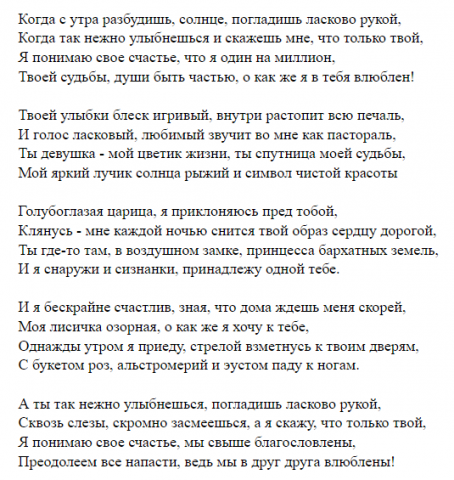 Когда с утра разбудишь, солнце, погладишь ласково рукой,
Когда так нежно улыбнешься и скажешь мне, что только твой,
Я понимаю свое счастье, что я один на миллион,
Твоей судьбы, души быть частью, о как же я в тебя влюблен!

Твоей улыбки блеск игривый, внутри растопит всю печаль,
И голос ласковый, любимый звучит во мне как пастораль,
Ты девушка - мой цветик жизни, ты спутница моей судьбы,
Мой яркий лучик солнца рыжий и символ чистой красоты

Голубоглазая царица, я приклоняюсь пред тобой,
Клянусь - мне каждой ночью снится твой образ сердцу дорогой,
Ты где-то там, в воздушном замке, принцесса бархатных земель,
И я снаружи и сизнанки, принадлежу одной тебе.

И я бескрайне счастлив, зная, что дома ждешь меня скорей,
Моя лисичка озорная, о как же я хочу к тебе,
Однажды утром я приеду, стрелой взметнусь к твоим дверям,
С букетом роз, альстромерий и эустом паду к ногам.

А ты так нежно улыбнешься, погладишь ласково рукой,
Сквозь слезы, скромно засмеешься, а я скажу, что только твой,
Я понимаю свое счастье, мы свыше благословлены,
Преодолеем все напасти, ведь мы в друг друга влюблены!